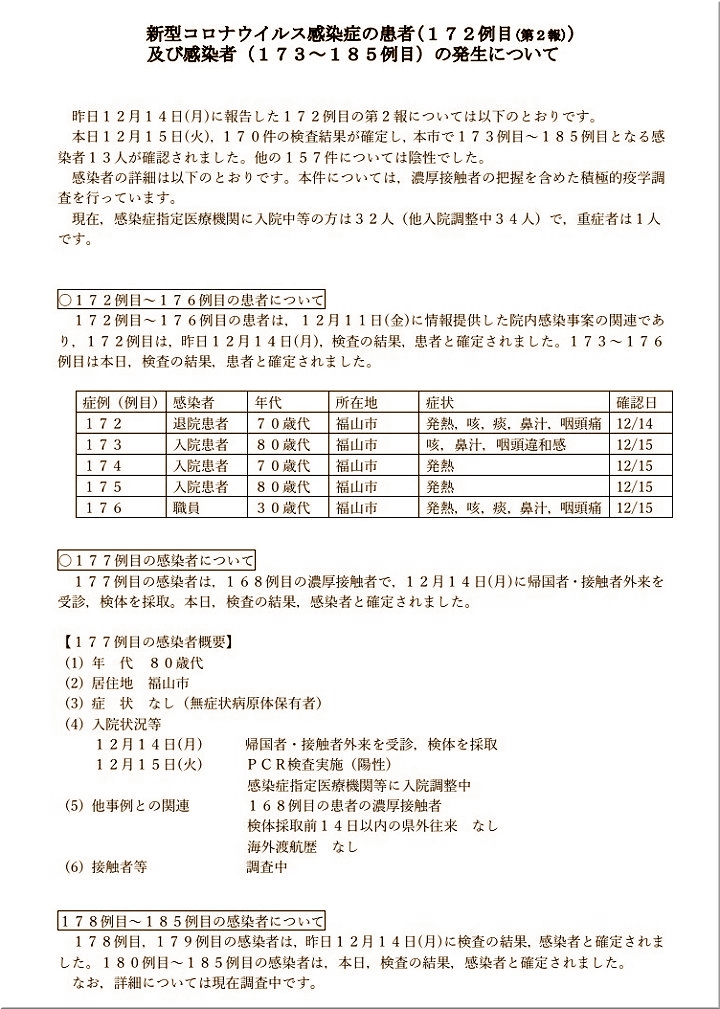 新型コロナウイルス感染症の患者（１７２例目(第２報)）
及び感染者（１７３～１８５例目）の発生について

昨日１２月１４日(月)に報告した１７２例目の第２報については以下のとおりです。
本日１２月１５日(火)，１７０件の検査結果が確定し，本市で１７３例目～１８５例目となる感染者１３人が確認されました。他の１５７件については陰性でした。
感染者の詳細は以下のとおりです。本件については，濃厚接触者の把握を含めた積極的疫学調査を行っています。
現在，感染症指定医療機関に入院中等の方は３２人（他入院調整中３４人）で，重症者は１人です。

○１７２例目～１７６例目の患者について
１７２例目～１７６例目の患者は，１２月１１日(金)に情報提供した院内感染事案の関連であり，１７２例目は，昨日１２月１４日(月)，検査の結果，患者と確定されました。１７３～１７６例目は本日，検査の結果，患者と確定されました。

| 症例（例目） | 感染者 | 年代 | 所在地 | 症状 | 確認日 |
|---|---|---|---|---|---|
| １７２ | 退院患者 | ７０歳代 | 福山市 | 発熱，咳，痰，鼻汁，咽頭痛 | 12/14 |
| １７３ | 入院患者 | ８０歳代 | 福山市 | 咳，鼻汁，咽頭違和感 | 12/15 |
| １７４ | 入院患者 | ７０歳代 | 福山市 | 発熱 | 12/15 |
| １７５ | 入院患者 | ８０歳代 | 福山市 | 発熱 | 12/15 |
| １７６ | 職員 | ３０歳代 | 福山市 | 発熱，咳，痰，鼻汁，咽頭痛 | 12/15 |

○１７７例目の感染者について
１７７例目の感染者は，１６８例目の濃厚接触者で，１２月１４日(月)に帰国者・接触者外来を受診，検体を採取。本日，検査の結果，感染者と確定されました。

【１７７例目の感染者概要】
(1) 年　代　８０歳代
(2) 居住地　福山市
(3) 症　状　なし（無症状病原体保有者）
(4) 入院状況等
１２月１４日(月)　帰国者・接触者外来を受診，検体を採取
１２月１５日(火)　ＰＣＲ検査実施（陽性）
感染症指定医療機関等に入院調整中
(5) 他事例との関連　１６８例目の患者の濃厚接触者
検体採取前１４日以内の県外往来　なし
海外渡航歴　なし
(6) 接触者等　調査中

１７８例目～１８５例目の感染者について
１７８例目，１７９例目の感染者は，昨日１２月１４日(月)に検査の結果，感染者と確定されました。１８０例目～１８５例目の感染者は，本日，検査の結果，感染者と確定されました。
なお，詳細については現在調査中です。